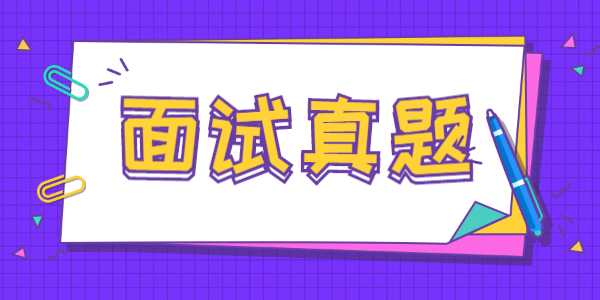 面试真题